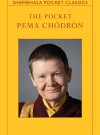 SHAMBHALA POCKET CLASSICS

THE POCKET
PEMA CHÖDRÖN